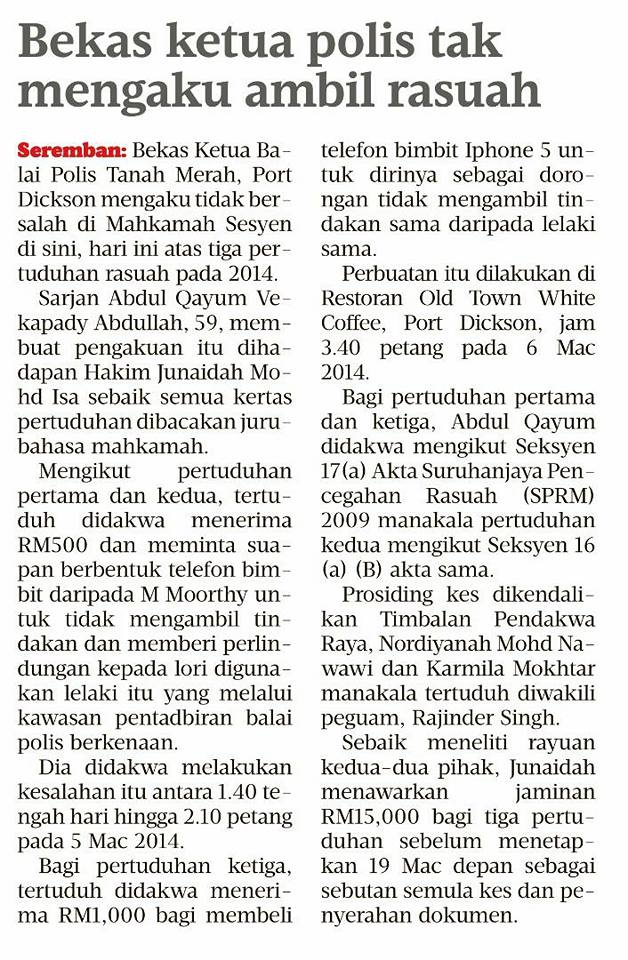 Bekas ketua polis tak mengaku ambil rasuah

Seremban: Bekas Ketua Balai Polis Tanah Merah, Port Dickson mengaku tidak bersalah di Mahkamah Sesyen di sini, hari ini atas tiga pertuduhan rasuah pada 2014.

Sarjan Abdul Qayum Vekapady Abdullah, 59, membuat pengakuan itu dihadapan Hakim Junaidah Mohd Isa sebaik semua kertas pertuduhan dibacakan jurubahasa mahkamah.

Mengikut pertuduhan pertama dan kedua, tertuduh didakwa menerima RM500 dan meminta suapan berbentuk telefon bimbit daripada M Moorthy untuk tidak mengambil tindakan dan memberi perlindungan kepada lori digunakan lelaki itu yang melalui kawasan pentadbiran balai polis berkenaan.

Dia didakwa melakukan kesalahan itu antara 1.40 tengah hari hingga 2.10 petang pada 5 Mac 2014.

Bagi pertuduhan ketiga, tertuduh didakwa menerima RM1,000 bagi membeli telefon bimbit Iphone 5 untuk dirinya sebagai dorongan tidak mengambil tindakan sama daripada lelaki sama.

Perbuatan itu dilakukan di Restoran Old Town White Coffee, Port Dickson, jam 3.40 petang pada 6 Mac 2014.

Bagi pertuduhan pertama dan ketiga, Abdul Qayum didakwa mengikut Seksyen 17(a) Akta Suruhanjaya Pencegahan Rasuah (SPRM) 2009 manakala pertuduhan kedua mengikut Seksyen 16 (a) (B) akta sama.

Prosiding kes dikendalikan Timbalan Pendakwa Raya, Nordiyanah Mohd Nawawi dan Karmila Mokhtar manakala tertuduh diwakili peguam, Rajinder Singh.

Sebaik meneliti rayuan kedua-dua pihak, Junaidah menawarkan jaminan RM15,000 bagi tiga pertuduhan sebelum menetapkan 19 Mac depan sebagai sebutan semula kes dan penyerahan dokumen.